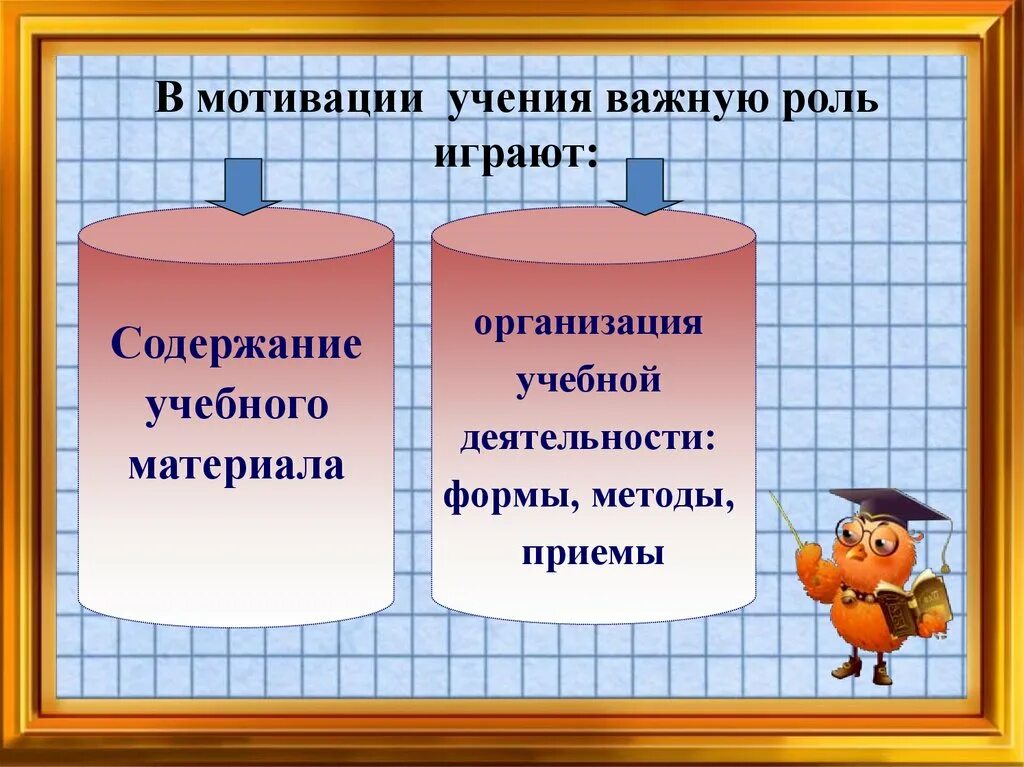 В мотивации учения важную роль играют:

Содержание учебного материала

организация учебной деятельности: формы, методы, приемы